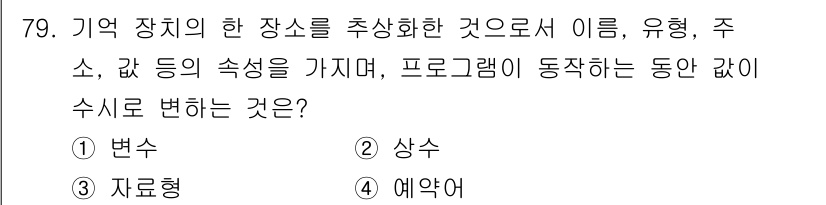 79. 기억 장치의 한 장소를 추상화한 것으로서 이름, 유형, 주소, 값 등의 속성을 가지며, 프로그램이 동작하는 동안 값이 수시로 변하는 것은?

① 변수
② 상수
③ 자료형
④ 예약어